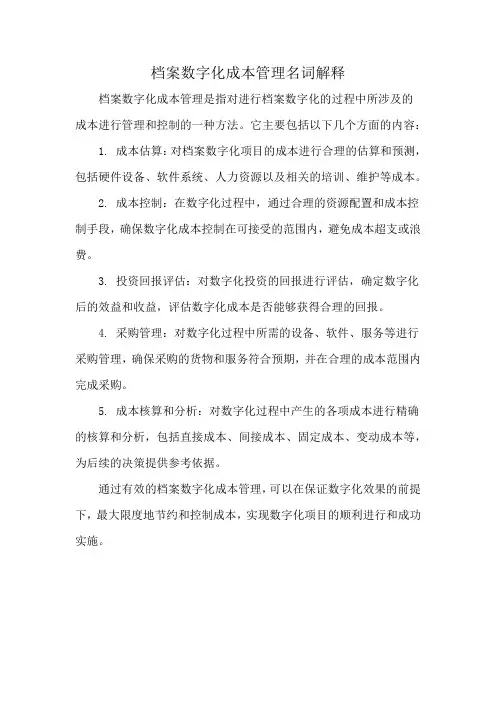 档案数字化成本管理名词解释

档案数字化成本管理是指对进行档案数字化的过程中所涉及的成本进行管理和控制的一种方法。它主要包括以下几个方面的内容：

1. 成本估算：对档案数字化项目的成本进行合理的估算和预测，包括硬件设备、软件系统、人力资源以及相关的培训、维护等成本。

2. 成本控制：在数字化过程中，通过合理的资源配置和成本控制手段，确保数字化成本控制在可接受的范围内，避免成本超支或浪费。

3. 投资回报评估：对数字化投资的回报进行评估，确定数字化后的效益和收益，评估数字化成本是否能够获得合理的回报。

4. 采购管理：对数字化过程中所需的设备、软件、服务等进行采购管理，确保采购的货物和服务符合预期，并在合理的成本范围内完成采购。

5. 成本核算和分析：对数字化过程中产生的各项成本进行精确的核算和分析，包括直接成本、间接成本、固定成本、变动成本等，为后续的决策提供参考依据。

通过有效的档案数字化成本管理，可以在保证数字化效果的前提下，最大限度地节约和控制成本，实现数字化项目的顺利进行和成功实施。